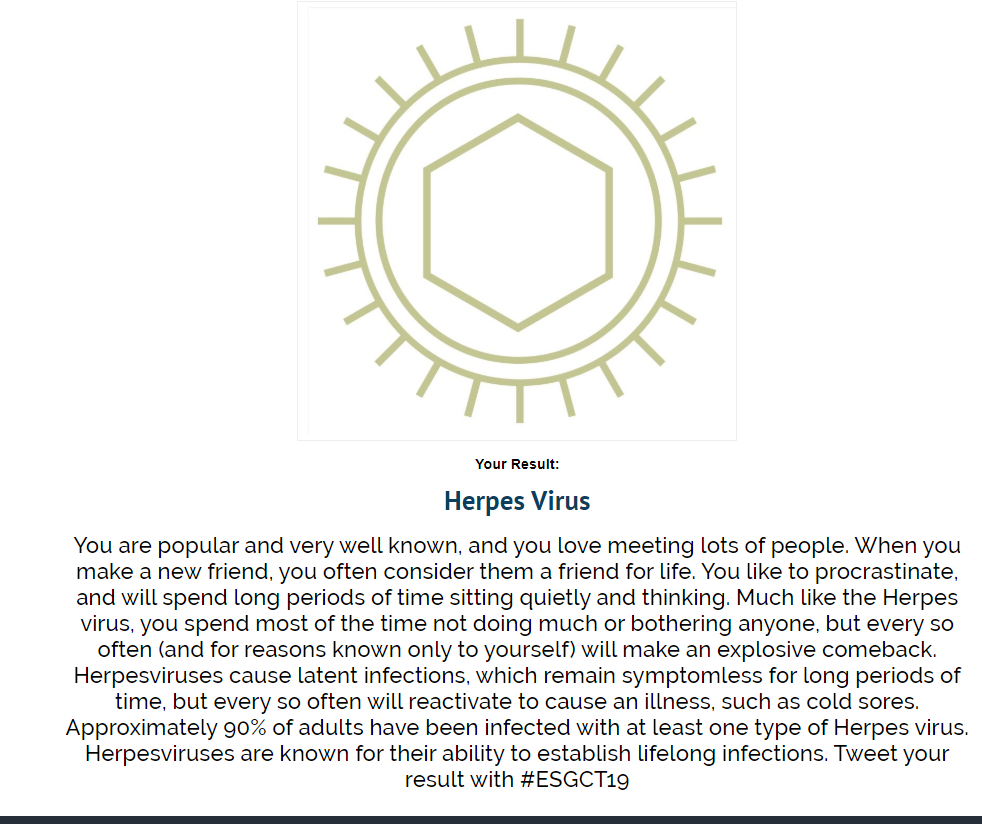 Your Result:

Herpes Virus

You are popular and very well known, and you love meeting lots of people. When you make a new friend, you often consider them a friend for life. You like to procrastinate, and will spend long periods of time sitting quietly and thinking. Much like the Herpes virus, you spend most of the time not doing much or bothering anyone, but every so often (and for reasons known only to yourself) will make an explosive comeback. Herpesviruses cause latent infections, which remain symptomless for long periods of time, but every so often will reactivate to cause an illness, such as cold sores. Approximately 90% of adults have been infected with at least one type of Herpes virus. Herpesviruses are known for their ability to establish lifelong infections. Tweet your result with #ESGCT19